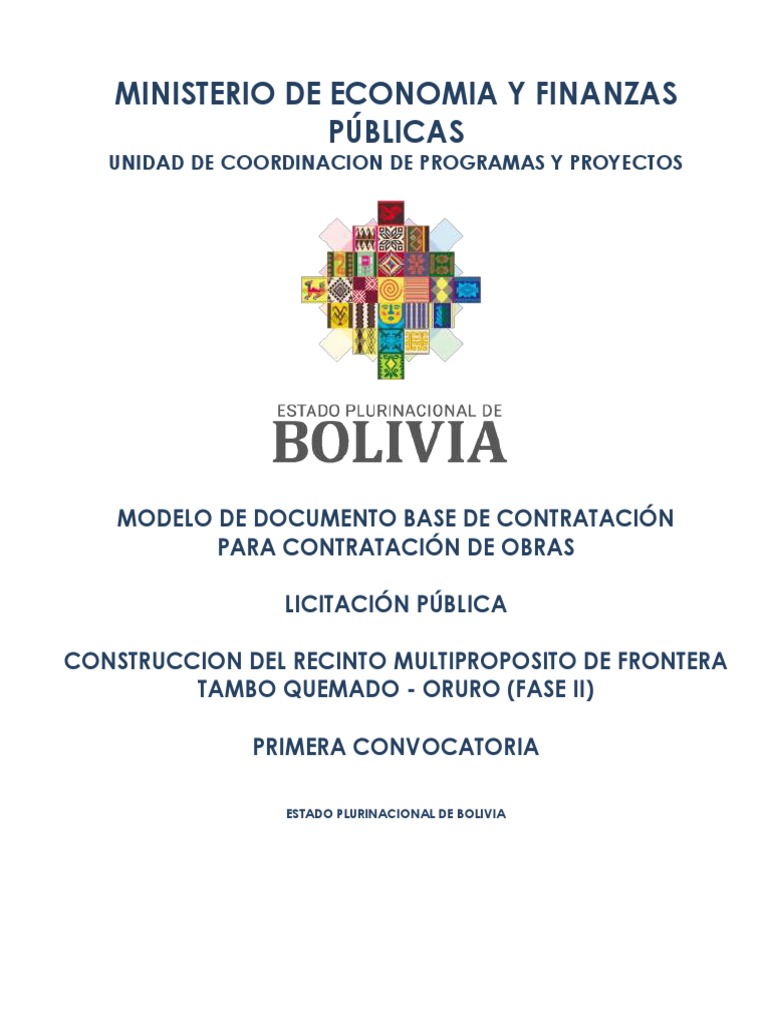 MINISTERIO DE ECONOMIA Y FINANZAS PÚBLICAS
UNIDAD DE COORDINACION DE PROGRAMAS Y PROYECTOS

ESTADO PLURINACIONAL DE
BOLIVIA

MODELO DE DOCUMENTO BASE DE CONTRATACIÓN PARA CONTRATACIÓN DE OBRAS

LICITACIÓN PÚBLICA

CONSTRUCCION DEL RECINTO MULTIPROPOSITO DE FRONTERA TAMBO QUEMADO - ORURO (FASE II)

PRIMERA CONVOCATORIA

ESTADO PLURINACIONAL DE BOLIVIA